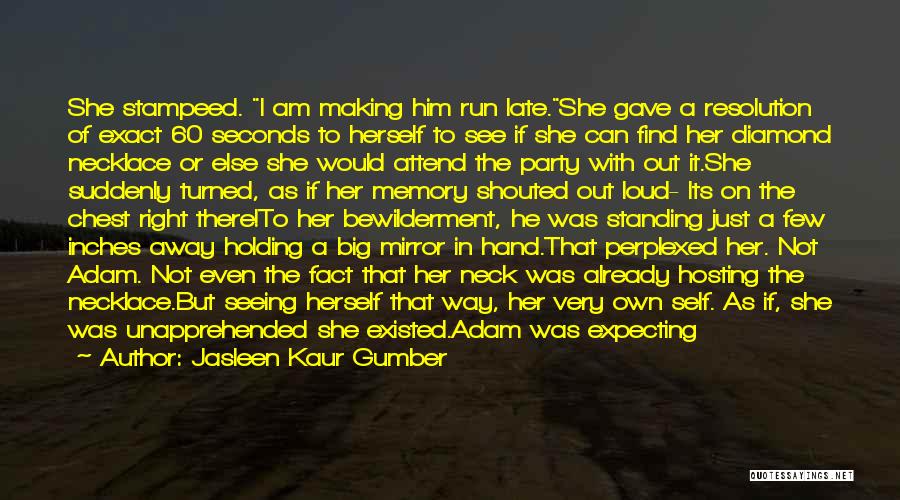 She stampeed. "I am making him run late."She gave a resolution of exact 60 seconds to herself to see if she can find her diamond necklace or else she would attend the party with out it.She suddenly turned, as if her memory shouted out loud- Its on the chest right there!To her bewilderment, he was standing just a few inches away holding a big mirror in hand.That perplexed her. Not Adam. Not even the fact that her neck was already hosting the necklace.But seeing herself that way, her very own self. As if, she was unapprehended she existed.Adam was expecting

— Author: Jasleen Kaur Gumber

QUOTESSAYINGS.NET